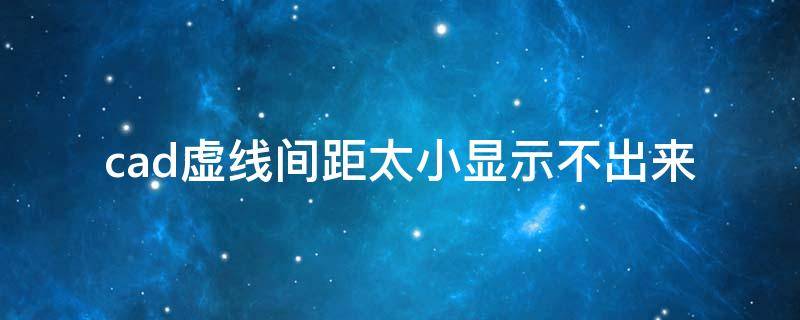 cad虚线间距太小显示不出来